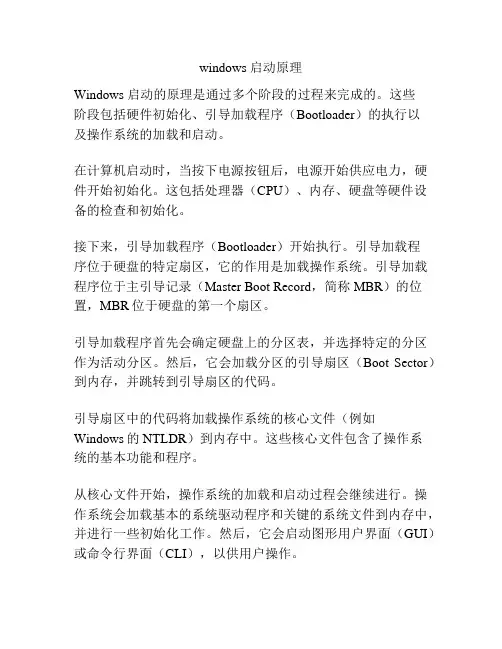 windows 启动原理

Windows 启动的原理是通过多个阶段的过程来完成的。这些阶段包括硬件初始化、引导加载程序（Bootloader）的执行以及操作系统的加载和启动。

在计算机启动时，当按下电源按钮后，电源开始供应电力，硬件开始初始化。这包括处理器（CPU）、内存、硬盘等硬件设备的检查和初始化。

接下来，引导加载程序（Bootloader）开始执行。引导加载程序位于硬盘的特定扇区，它的作用是加载操作系统。引导加载程序位于主引导记录（Master Boot Record，简称 MBR）的位置，MBR 位于硬盘的第一个扇区。

引导加载程序首先会确定硬盘上的分区表，并选择特定的分区作为活动分区。然后，它会加载分区的引导扇区（Boot Sector）到内存，并跳转到引导扇区的代码。

引导扇区中的代码将加载操作系统的核心文件（例如 Windows 的 NTLDR）到内存中。这些核心文件包含了操作系统的基本功能和程序。

从核心文件开始，操作系统的加载和启动过程会继续进行。操作系统会加载基本的系统驱动程序和关键的系统文件到内存中，并进行一些初始化工作。然后，它会启动图形用户界面（GUI）或命令行界面（CLI），以供用户操作。